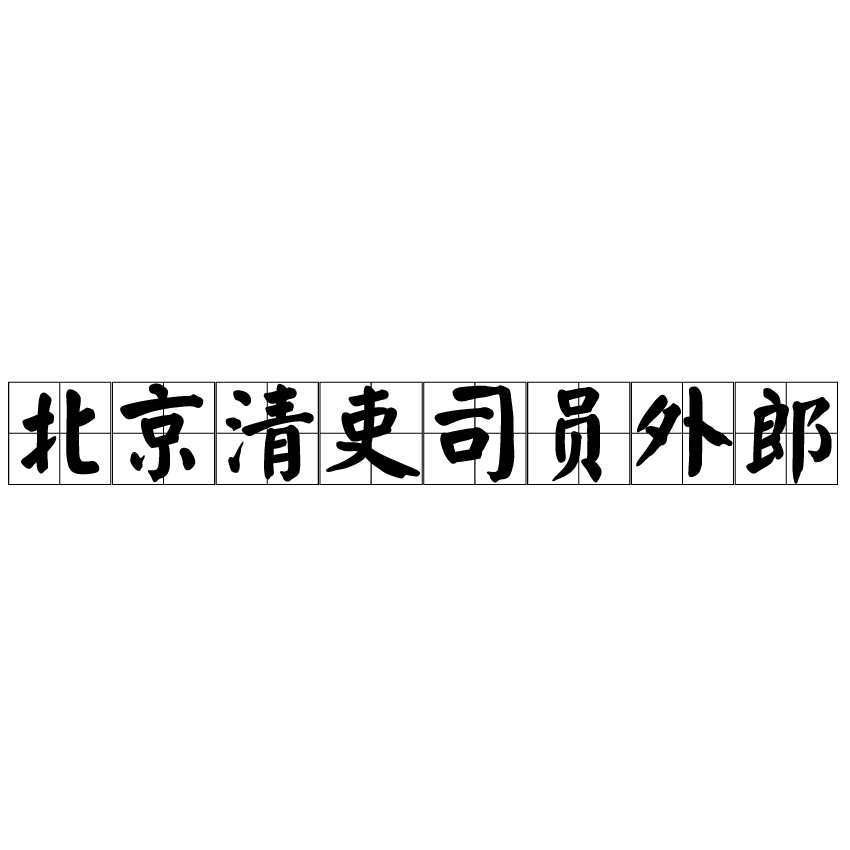 北京清吏司员外郎